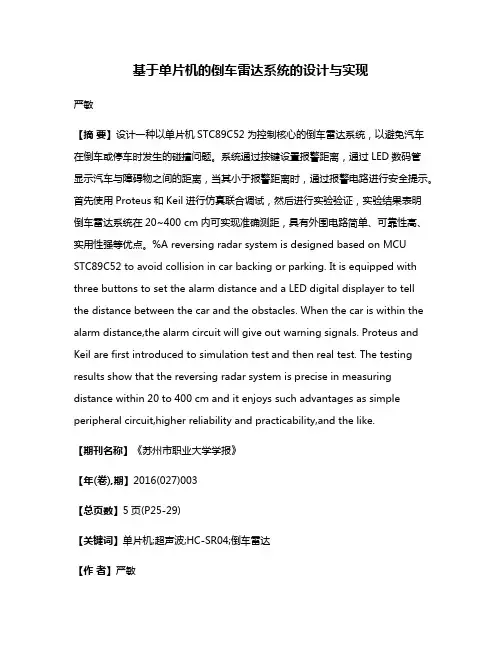 基于单片机的倒车雷达系统的设计与实现

严敏

【摘 要】设计一种以单片机 STC89C52 为控制核心的倒车雷达系统，以避免汽车在倒车或停车时发生的碰撞问题。系统通过按键设置报警距离，通过 LED 数码管显示汽车与障碍物之间的距离，当其小于报警距离时，通过报警电路进行安全提示。首先使用 Proteus 和 Keil 进行仿真联合调试，然后进行实验验证，实验结果表明倒车雷达系统在 20~400 cm 内可实现准确测距，具有外围电路简单、可靠性高、实用性强等优点。%A reversing radar system is designed based on MCU STC89C52 to avoid collision in car backing or parking. It is equipped with three buttons to set the alarm distance and a LED digital displayer to tell the distance between the car and the obstacles. When the car is within the alarm distance,the alarm circuit will give out warning signals. Proteus and Keil are first introduced to simulation test and then real test. The testing results show that the reversing radar system is precise in measuring distance within 20 to 400 cm and it enjoys such advantages as simple peripheral circuit,higher reliability and practicability,and the like.

【期刊名称】《苏州市职业大学学报》

【年(卷),期】2016(027)003

【总页数】5 页(P25-29)

【关键词】单片机;超声波;HC-SR04;倒车雷达

【作 者】严敏